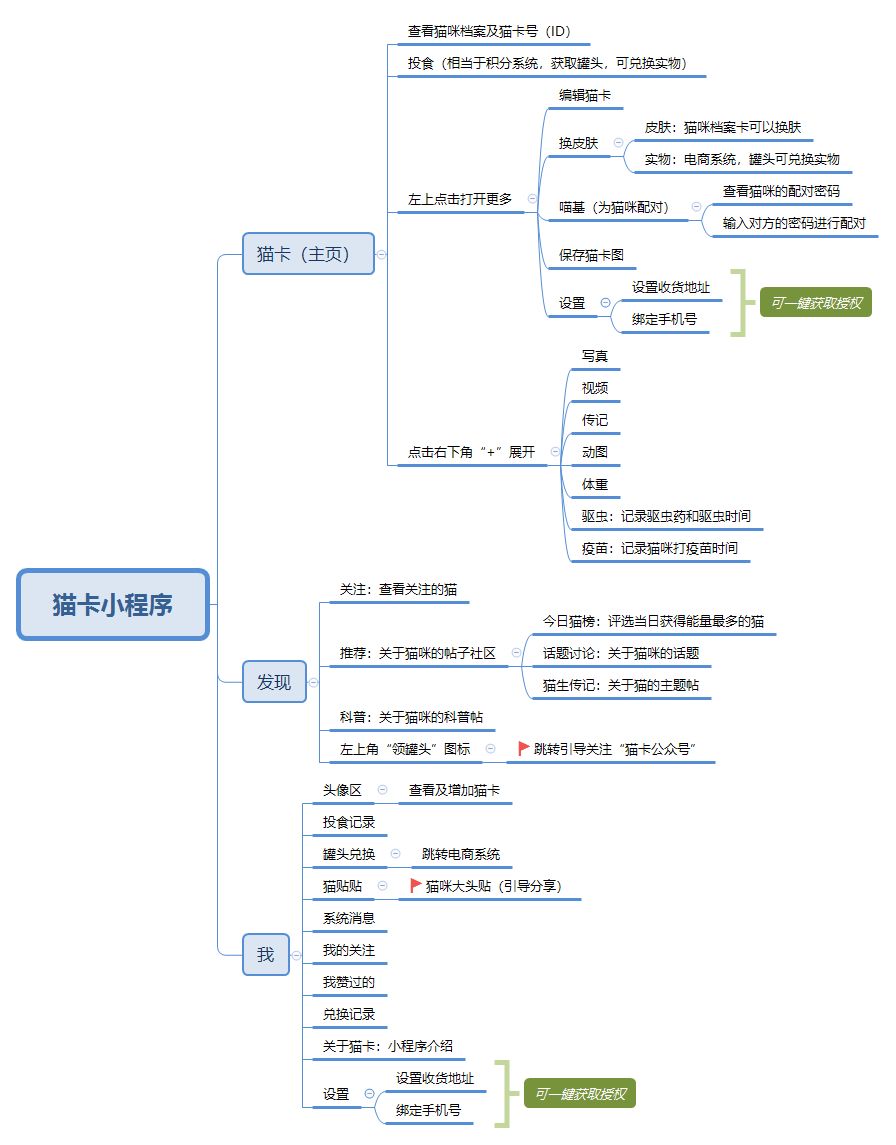 猫卡小程序

猫卡（主页）

查看猫咪档案及猫卡号（ID）

投食（相当于积分系统，获取罐头，可兑换实物）

左上点击打开更多

编辑猫卡

换皮肤

皮肤：猫咪档案卡可以换肤

实物：电商系统，罐头可兑换实物

喵基（为猫咪配对）

查看猫咪的配对密码

输入对方的密码进行配对

保存猫卡图

设置

设置收货地址

绑定手机号

可一键获取授权

点击右下角“+”展开

写真

视频

传记

动图

体重

驱虫：记录驱虫药和驱虫时间

疫苗：记录猫咪打疫苗时间

发现

关注：查看关注的猫

推荐：关于猫咪的帖子社区

今日猫榜：评选当日获得能量最多的猫

话题讨论：关于猫咪的话题

猫生传记：关于猫的主题帖

科普：关于猫咪的科普帖

左上角“领罐头”图标

跳转引导关注“猫卡公众号”

我

头像区

查看及增加猫卡

投食记录

罐头兑换

跳转电商系统

猫贴贴

猫咪大头贴（引导分享）

系统消息

我的关注

我赞过的

兑换记录

关于猫卡：小程序介绍

设置

设置收货地址

绑定手机号

可一键获取授权